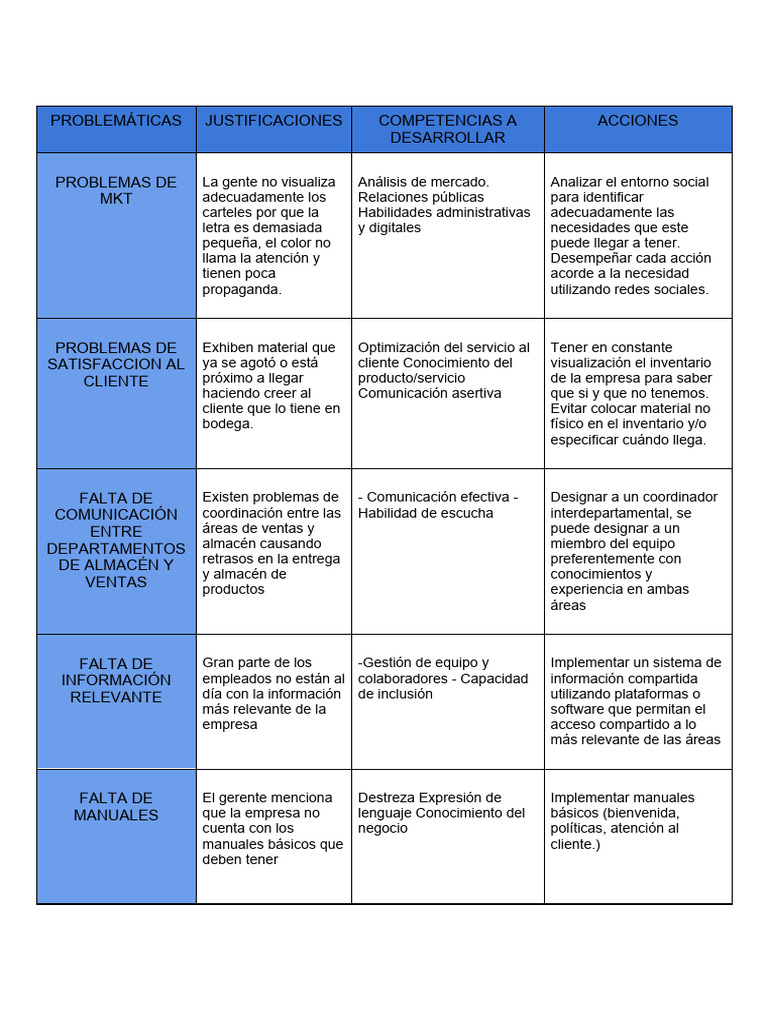 | PROBLEMÁTICAS | JUSTIFICACIONES | COMPETENCIAS A DESARROLLAR | ACCIONES |
|---|---|---|---|
| PROBLEMAS DE MKT | La gente no visualiza adecuadamente los carteles por que la letra es demasiada pequeña, el color no llama la atención y tienen poca propaganda. | Análisis de mercado. Relaciones públicas Habilidades administrativas y digitales | Analizar el entorno social para identificar adecuadamente las necesidades que este puede llegar a tener. Desempeñar cada acción acorde a la necesidad utilizando redes sociales. |
| PROBLEMAS DE SATISFACCION AL CLIENTE | Exhiben material que ya se agotó o está próximo a llegar haciendo creer al cliente que lo tiene en bodega. | Optimización del servicio al cliente Conocimiento del producto/servicio Comunicación asertiva | Tener en constante visualización el inventario de la empresa para saber que si y que no tenemos. Evitar colocar material no físico en el inventario y/o especificar cuándo llega. |
| FALTA DE COMUNICACIÓN ENTRE DEPARTAMENTOS DE ALMACÉN Y VENTAS | Existen problemas de coordinación entre las áreas de ventas y almacén causando retrasos en la entrega y almacén de productos | - Comunicación efectiva - Habilidad de escucha | Designar a un coordinador interdepartamental, se puede designar a un miembro del equipo preferentemente con conocimientos y experiencia en ambas áreas |
| FALTA DE INFORMACIÓN RELEVANTE | Gran parte de los empleados no están al día con la información más relevante de la empresa | -Gestión de equipo y colaboradores - Capacidad de inclusión | Implementar un sistema de información compartida utilizando plataformas o software que permitan el acceso compartido a lo más relevante de las áreas |
| FALTA DE MANUALES | El gerente menciona que la empresa no cuenta con los manuales básicos que deben tener | Destreza Expresión de lenguaje Conocimiento del negocio | Implementar manuales básicos (bienvenida, políticas, atención al cliente.) |